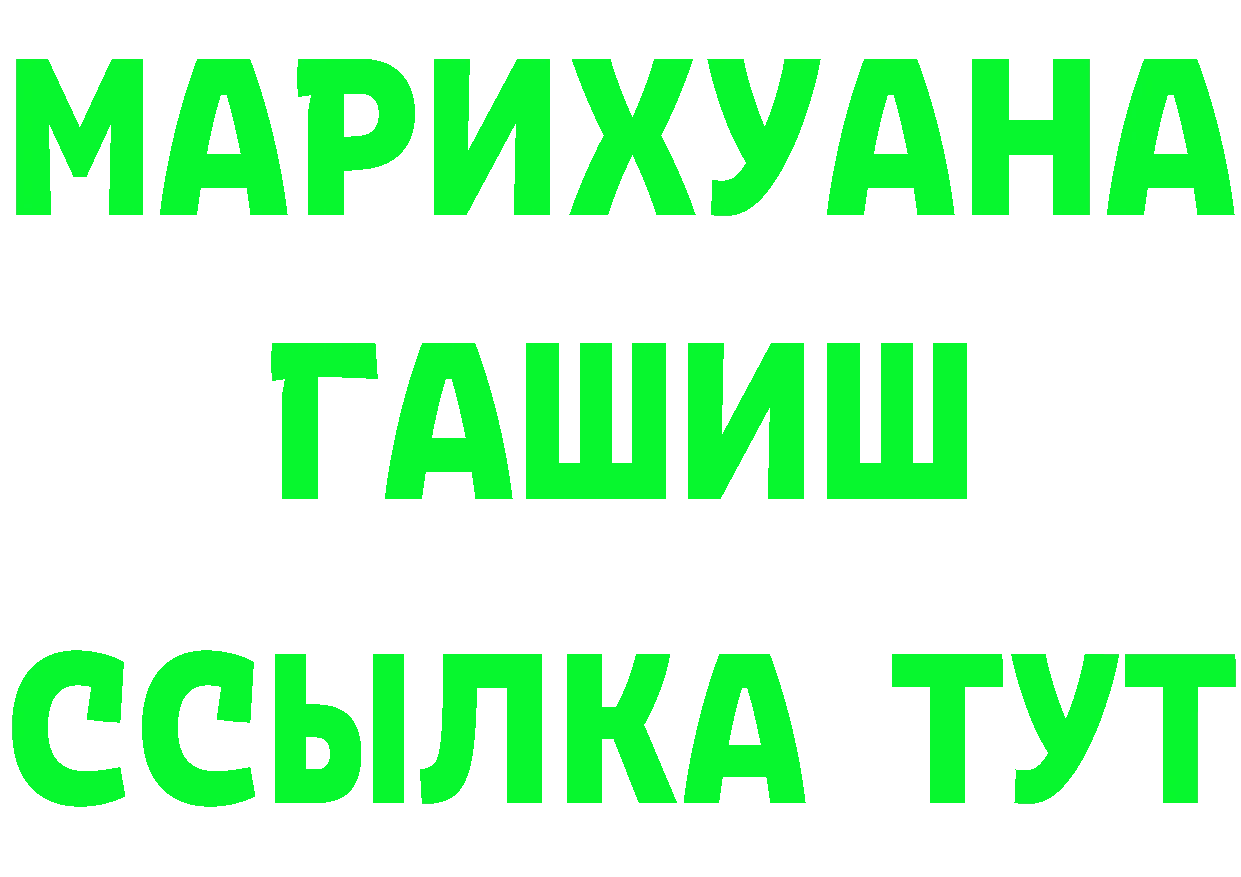 МАРИХУАНА
ГАШИШ
ССЫЛКА ТУТ